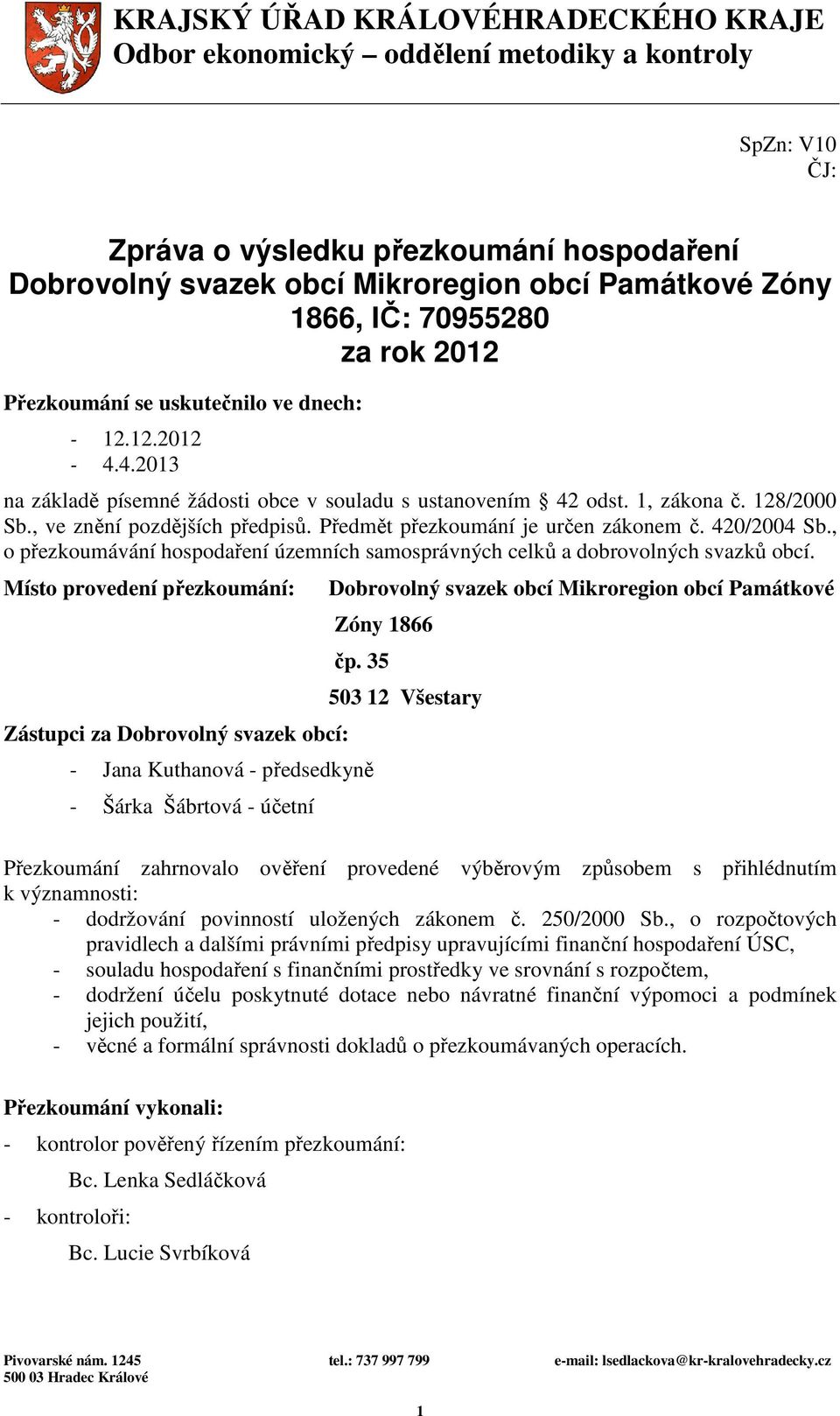 KRAJSKÝ ÚŘAD KRÁLOVÉHRADECKÉHO KRAJE
Odbor ekonomický – oddělení metodiky a kontroly

SpZn: V10
ČJ:

Zpráva o výsledku přezkoumání hospodaření
Dobrovolný svazek obcí Mikroregion obcí Památkové Zóny 1866, IČ: 70955280
za rok 2012

Přezkoumání se uskutečnilo ve dnech:

- 12.12.2012
- 4.4.2013

na základě písemné žádosti obce v souladu s ustanovením § 42 odst. 1, zákona č. 128/2000 Sb., ve znění pozdějších předpisů. Předmět přezkoumání je určen zákonem č. 420/2004 Sb., o přezkoumávání hospodaření územních samosprávných celků a dobrovolných svazků obcí.

Místo provedení přezkoumání: Dobrovolný svazek obcí Mikroregion obcí Památkové Zóny 1866
čp. 35
503 12 Všestary

Zástupci za Dobrovolný svazek obcí:

- Jana Kuthanová - předsedkyně
- Šárka Šábrtová - účetní

Přezkoumání zahrnovalo ověření provedené výběrovým způsobem s přihlédnutím k významnosti:
- dodržování povinností uložených zákonem č. 250/2000 Sb., o rozpočtových pravidlech a dalšími právními předpisy upravujícími finanční hospodaření ÚSC,
- souladu hospodaření s finančními prostředky ve srovnání s rozpočtem,
- dodržení účelu poskytnuté dotace nebo návratné finanční výpomoci a podmínek jejich použití,
- věcné a formální správnosti dokladů o přezkoumávaných operacích.

Přezkoumání vykonali:
- kontrolor pověřený řízením přezkoumání:
Bc. Lenka Sedláčková
- kontroloři:
Bc. Lucie Svrbíková

Pivovarské nám. 1245
500 03 Hradec Králové
tel.: 737 997 799
e-mail: lsedlackova@kr-kralovehradecky.cz

1